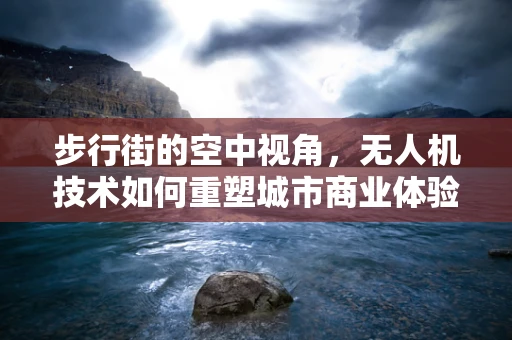 步行街的空中视角，无人机技术如何重塑城市商业体验